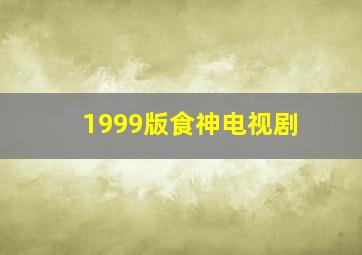 1999版食神电视剧